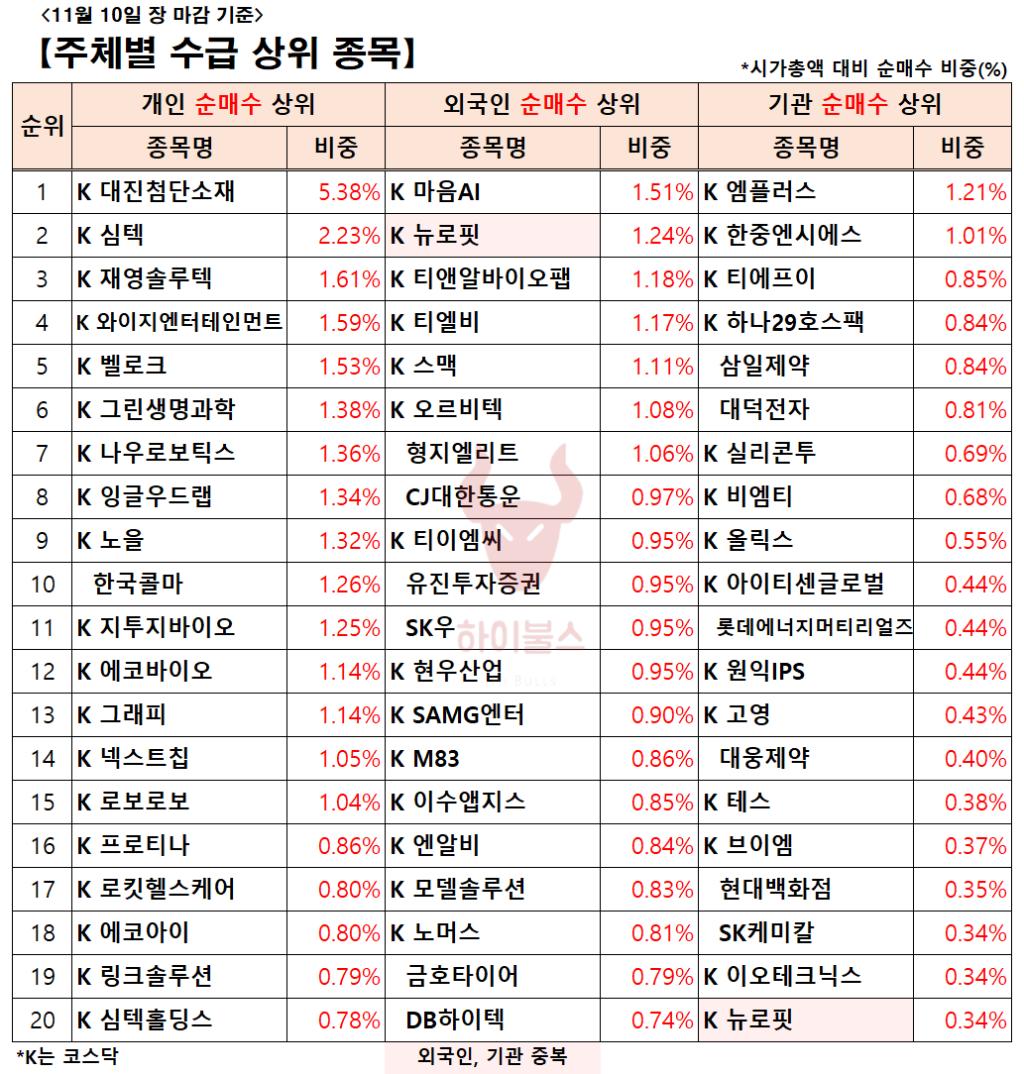 <11월 10일 장 마감 기준>

【주체별 수급 상위 종목】

*시가총액 대비 순매수 비중(%)

| 순위 | 개인 순매수 상위 |  | 외국인 순매수 상위 |  | 기관 순매수 상위 |  |
|---|---|---|---|---|---|---|
|  | 종목명 | 비중 | 종목명 | 비중 | 종목명 | 비중 |
| 1 | K 대진첨단소재 | 5.38% | K 마음AI | 1.51% | K 엠플러스 | 1.21% |
| 2 | K 심텍 | 2.23% | K 뉴로핏 | 1.24% | K 한중엔시에스 | 1.01% |
| 3 | K 재영솔루텍 | 1.61% | K 티앤알바이오팹 | 1.18% | K 티에프이 | 0.85% |
| 4 | K 와이지엔터테인먼트 | 1.59% | K 티엘비 | 1.17% | K 하나29호스팩 | 0.84% |
| 5 | K 벨로크 | 1.53% | K 스맥 | 1.11% | 삼일제약 | 0.84% |
| 6 | K 그린생명과학 | 1.38% | K 오르비텍 | 1.08% | 대덕전자 | 0.81% |
| 7 | K 나우로보틱스 | 1.36% | 형지엘리트 | 1.06% | K 실리콘투 | 0.69% |
| 8 | K 잉글우드랩 | 1.34% | CJ대한통운 | 0.97% | K 비엠티 | 0.68% |
| 9 | K 노을 | 1.32% | K 티이엠씨 | 0.95% | K 올릭스 | 0.55% |
| 10 | 한국콜마 | 1.26% | 유진투자증권 | 0.95% | K 아이티센글로벌 | 0.44% |
| 11 | K 지투지바이오 | 1.25% | SK우 | 0.95% | 롯데에너지머티리얼즈 | 0.44% |
| 12 | K 에코바이오 | 1.14% | K 현우산업 | 0.95% | K 원익IPS | 0.44% |
| 13 | K 그래피 | 1.14% | K SAMG엔터 | 0.90% | K 고영 | 0.43% |
| 14 | K 넥스트칩 | 1.05% | K M83 | 0.86% | 대웅제약 | 0.40% |
| 15 | K 로보로보 | 1.04% | K 이수앱지스 | 0.85% | K 테스 | 0.38% |
| 16 | K 프로티나 | 0.86% | K 엔알비 | 0.84% | K 브이엠 | 0.37% |
| 17 | K 로킷헬스케어 | 0.80% | K 모델솔루션 | 0.83% | 현대백화점 | 0.35% |
| 18 | K 에코아이 | 0.80% | K 노머스 | 0.81% | SK케미칼 | 0.34% |
| 19 | K 링크솔루션 | 0.79% | 금호타이어 | 0.79% | K 이오테크닉스 | 0.34% |
| 20 | K 심텍홀딩스 | 0.78% | DB하이텍 | 0.74% | K 뉴로핏 | 0.34% |

*K는 코스닥

외국인, 기관 중복

하이불스